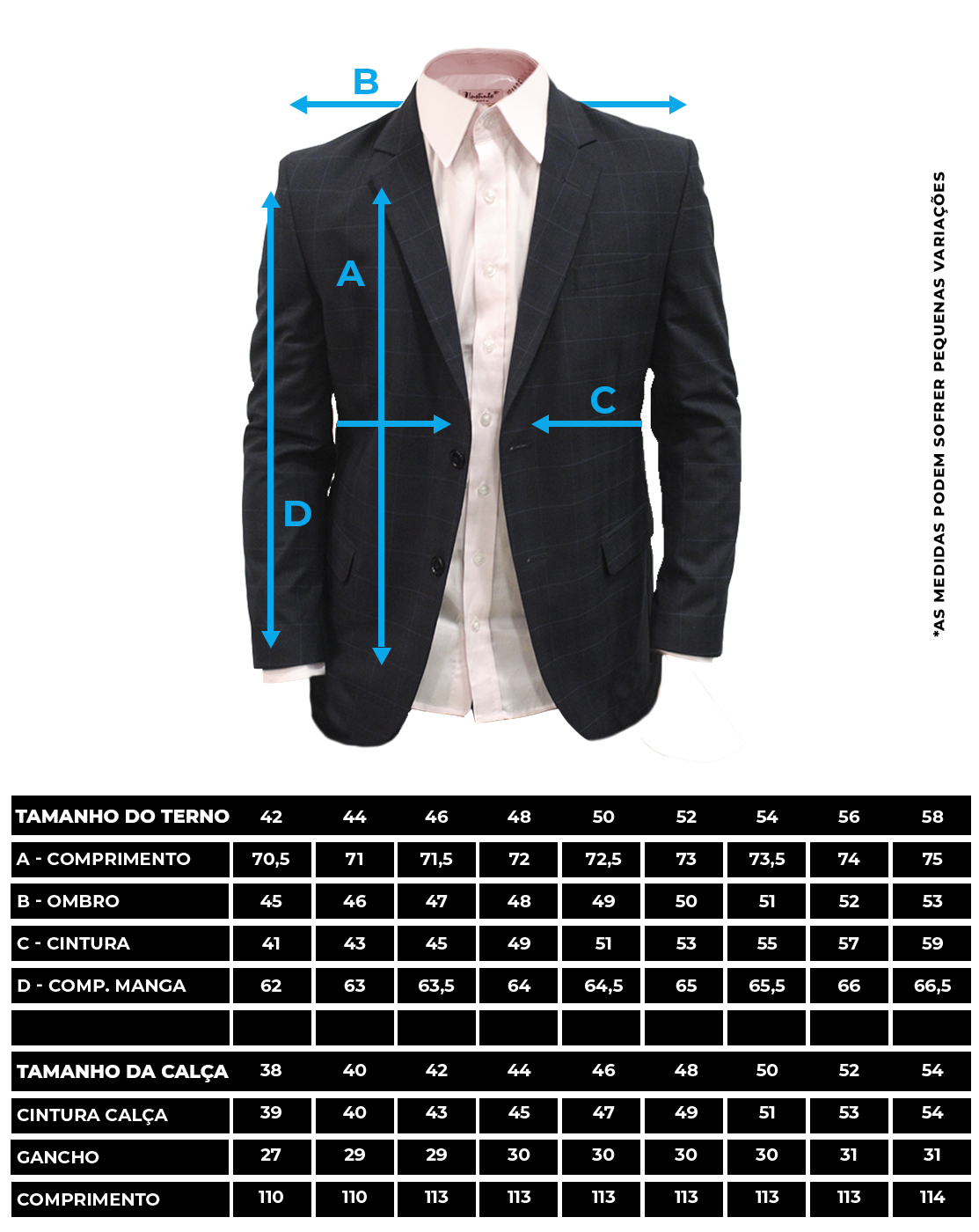 B

A

C

D

*AS MEDIDAS PODEM SOFRER PEQUENAS VARIAÇÕES

| TAMANHO DO TERNO | 42 | 44 | 46 | 48 | 50 | 52 | 54 | 56 | 58 |
|---|---|---|---|---|---|---|---|---|---|
| A - COMPRIMENTO | 70,5 | 71 | 71,5 | 72 | 72,5 | 73 | 73,5 | 74 | 75 |
| B - OMBRO | 45 | 46 | 47 | 48 | 49 | 50 | 51 | 52 | 53 |
| C - CINTURA | 41 | 43 | 45 | 49 | 51 | 53 | 55 | 57 | 59 |
| D - COMP. MANGA | 62 | 63 | 63,5 | 64 | 64,5 | 65 | 65,5 | 66 | 66,5 |
| | | | | | | | | | |
| TAMANHO DA CALÇA | 38 | 40 | 42 | 44 | 46 | 48 | 50 | 52 | 54 |
| CINTURA CALÇA | 39 | 40 | 43 | 45 | 47 | 49 | 51 | 53 | 54 |
| GANCHO | 27 | 29 | 29 | 30 | 30 | 30 | 30 | 31 | 31 |
| COMPRIMENTO | 110 | 110 | 113 | 113 | 113 | 113 | 113 | 113 | 114 |